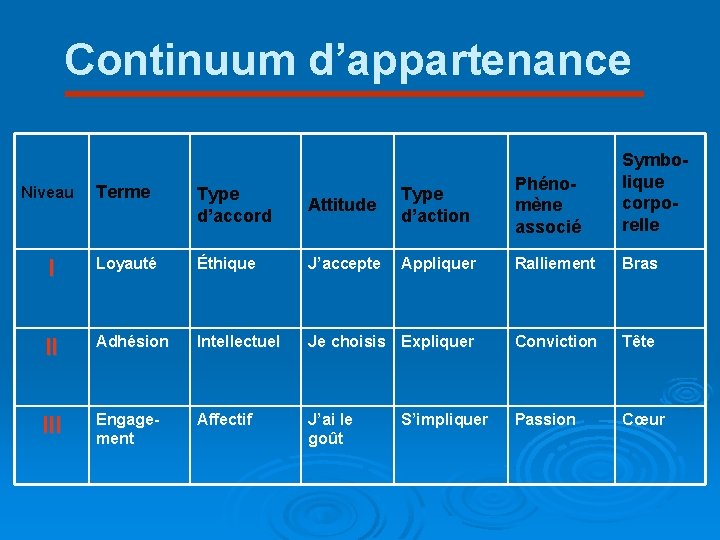 Continuum d’appartenance

| Niveau | Terme | Type d’accord | Attitude | Type d’action | Phénomène associé | Symbolique corporelle |
|---|---|---|---|---|---|---|
| I | Loyauté | Éthique | J’accepte | Appliquer | Ralliement | Bras |
| II | Adhésion | Intellectuel | Je choisis | Expliquer | Conviction | Tête |
| III | Engagement | Affectif | J’ai le goût | S’impliquer | Passion | Cœur |